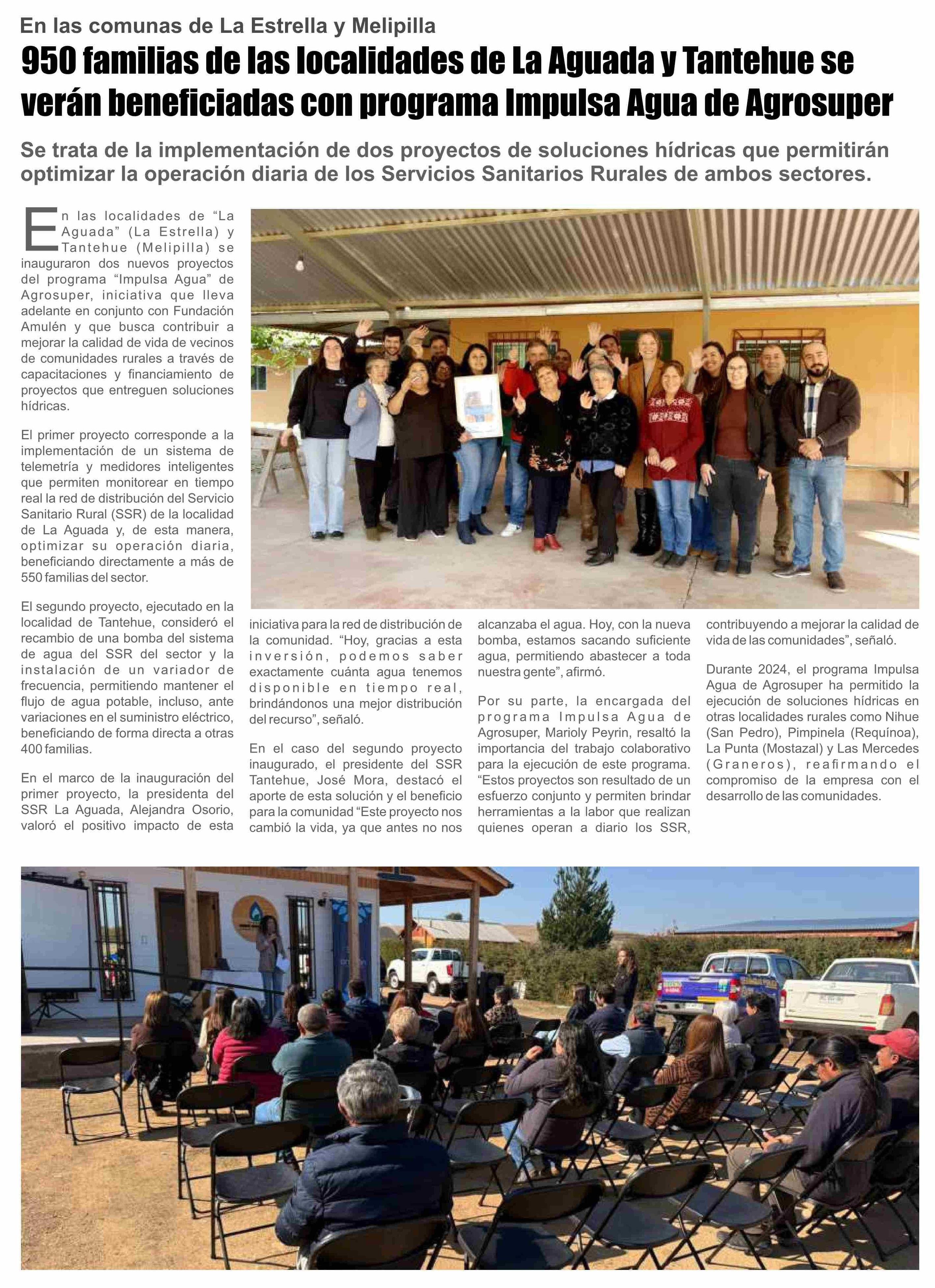 En las comunas de La Estrella y Melipilla

950 familias de las localidades de La Aguada y Tantehue se verán beneficiadas con programa Impulsa Agua de Agrosuper

Se trata de la implementación de dos proyectos de soluciones hídricas que permitirán optimizar la operación diaria de los Servicios Sanitarios Rurales de ambos sectores.

En las localidades de “La Aguada” (La Estrella) y Tantehue (Melipilla) se inauguraron dos nuevos proyectos del programa “Impulsa Agua” de Agrosuper, iniciativa que lleva adelante en conjunto con Fundación Amulén y que busca contribuir a mejorar la calidad de vida de vecinos de comunidades rurales a través de capacitaciones y financiamiento de proyectos que entreguen soluciones hídricas.

El primer proyecto corresponde a la implementación de un sistema de telemetría y medidores inteligentes que permiten monitorear en tiempo real la red de distribución del Servicio Sanitario Rural (SSR) de la localidad de La Aguada y, de esta manera, optimizar su operación diaria, beneficiando directamente a más de 550 familias del sector.

El segundo proyecto, ejecutado en la localidad de Tantehue, consideró el recambio de una bomba del sistema de agua del SSR del sector y la instalación de un variador de frecuencia, permitiendo mantener el flujo de agua potable, incluso, ante variaciones en el suministro eléctrico, beneficiando de forma directa a otras 400 familias.

En el marco de la inauguración del primer proyecto, la presidenta del SSR La Aguada, Alejandra Osorio, valoró el positivo impacto de esta iniciativa para la red de distribución de la comunidad. “Hoy, gracias a esta inversión, podemos saber exactamente cuánta agua tenemos disponible en tiempo real, brindándonos una mejor distribución del recurso”, señaló.

En el caso del segundo proyecto inaugurado, el presidente del SSR Tantehue, José Mora, destacó el aporte de esta solución y el beneficio para la comunidad “Este proyecto nos cambió la vida, ya que antes no nos alcanzaba el agua. Hoy, con la nueva bomba, estamos sacando suficiente agua, permitiendo abastecer a toda nuestra gente”, afirmó.

Por su parte, la encargada del programa Impulsa Agua de Agrosuper, Marioly Peyrin, resaltó la importancia del trabajo colaborativo para la ejecución de este programa. “Estos proyectos son resultado de un esfuerzo conjunto y permiten brindar herramientas a la labor que realizan quienes operan a diario los SSR, contribuyendo a mejorar la calidad de vida de las comunidades”, señaló.

Durante 2024, el programa Impulsa Agua de Agrosuper ha permitido la ejecución de soluciones hídricas en otras localidades rurales como Nihue (San Pedro), Pimpinela (Requínoa), La Punta (Mostazal) y Las Mercedes (Graneros), reafirmando el compromiso de la empresa con el desarrollo de las comunidades.